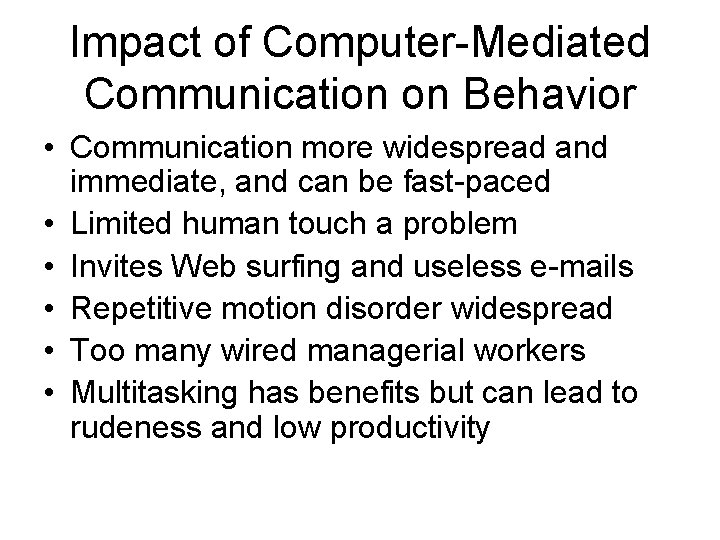 Impact of Computer-Mediated Communication on Behavior

• Communication more widespread and immediate, and can be fast-paced
• Limited human touch a problem
• Invites Web surfing and useless e-mails
• Repetitive motion disorder widespread
• Too many wired managerial workers
• Multitasking has benefits but can lead to rudeness and low productivity